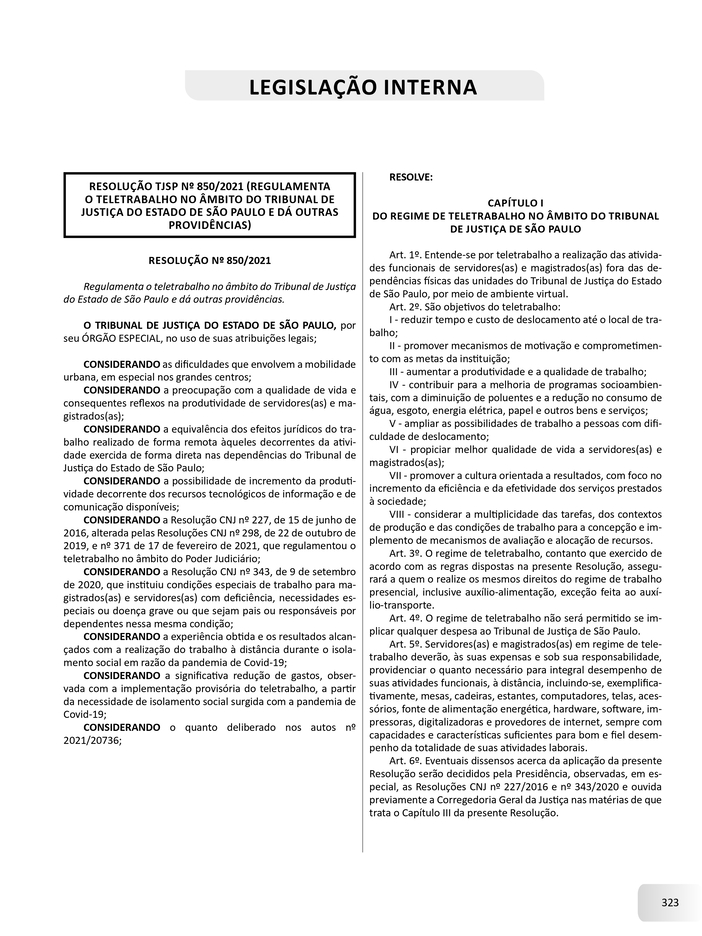 LEGISLAÇÃO INTERNA

RESOLUÇÃO TJSP Nº 850/2021 (REGULAMENTA O TELETRABALHO NO ÂMBITO DO TRIBUNAL DE JUSTIÇA DO ESTADO DE SÃO PAULO E DÁ OUTRAS PROVIDÊNCIAS)

RESOLUÇÃO Nº 850/2021

Regulamenta o teletrabalho no âmbito do Tribunal de Justiça do Estado de São Paulo e dá outras providências.

O TRIBUNAL DE JUSTIÇA DO ESTADO DE SÃO PAULO, por seu ÓRGÃO ESPECIAL, no uso de suas atribuições legais;

CONSIDERANDO as dificuldades que envolvem a mobilidade urbana, em especial nos grandes centros;
CONSIDERANDO a preocupação com a qualidade de vida e consequentes reflexos na produtividade de servidores(as) e magistrados(as);
CONSIDERANDO a equivalência dos efeitos jurídicos do trabalho realizado de forma remota àqueles decorrentes da atividade exercida de forma direta nas dependências do Tribunal de Justiça do Estado de São Paulo;
CONSIDERANDO a possibilidade de incremento da produtividade decorrente dos recursos tecnológicos de informação e de comunicação disponíveis;
CONSIDERANDO a Resolução CNJ nº 227, de 15 de junho de 2016, alterada pelas Resoluções CNJ nº 298, de 22 de outubro de 2019, e nº 371 de 17 de fevereiro de 2021, que regulamentou o teletrabalho no âmbito do Poder Judiciário;
CONSIDERANDO a Resolução CNJ nº 343, de 9 de setembro de 2020, que instituiu condições especiais de trabalho para magistrados(as) e servidores(as) com deficiência, necessidades especiais ou doença grave ou que sejam pais ou responsáveis por dependentes nessa mesma condição;
CONSIDERANDO a experiência obtida e os resultados alcançados com a realização do trabalho à distância durante o isolamento social em razão da pandemia de Covid-19;
CONSIDERANDO a significativa redução de gastos, observada com a implementação provisória do teletrabalho, a partir da necessidade de isolamento social surgida com a pandemia de Covid-19;
CONSIDERANDO o quanto deliberado nos autos nº 2021/20736;

RESOLVE:

CAPÍTULO I
DO REGIME DE TELETRABALHO NO ÂMBITO DO TRIBUNAL DE JUSTIÇA DE SÃO PAULO

Art. 1º. Entende-se por teletrabalho a realização das atividades funcionais de servidores(as) e magistrados(as) fora das dependências físicas das unidades do Tribunal de Justiça do Estado de São Paulo, por meio de ambiente virtual.
Art. 2º. São objetivos do teletrabalho:
I - reduzir tempo e custo de deslocamento até o local de trabalho;
II - promover mecanismos de motivação e comprometimento com as metas da instituição;
III - aumentar a produtividade e a qualidade de trabalho;
IV - contribuir para a melhoria de programas socioambientais, com a diminuição de poluentes e a redução no consumo de água, esgoto, energia elétrica, papel e outros bens e serviços;
V - ampliar as possibilidades de trabalho a pessoas com dificuldade de deslocamento;
VI - propiciar melhor qualidade de vida a servidores(as) e magistrados(as);
VII - promover a cultura orientada a resultados, com foco no incremento da eficiência e da efetividade dos serviços prestados à sociedade;
VIII - considerar a multiplicidade das tarefas, dos contextos de produção e das condições de trabalho para a concepção e implemento de mecanismos de avaliação e alocação de recursos.
Art. 3º. O regime de teletrabalho, contanto que exercido de acordo com as regras dispostas na presente Resolução, assegurará a quem o realize os mesmos direitos do regime de trabalho presencial, inclusive auxílio-alimentação, exceção feita ao auxílio-transporte.
Art. 4º. O regime de teletrabalho não será permitido se implicar qualquer despesa ao Tribunal de Justiça de São Paulo.
Art. 5º. Servidores(as) e magistrados(as) em regime de teletrabalho deverão, às suas expensas e sob sua responsabilidade, providenciar o quanto necessário para integral desempenho de suas atividades funcionais, à distância, incluindo-se, exemplificativamente, mesas, cadeiras, estantes, computadores, telas, acessórios, fonte de alimentação energética, hardware, software, impressoras, digitalizadoras e provedores de internet, sempre com capacidades e características suficientes para bom e fiel desempenho da totalidade de suas atividades laborais.
Art. 6º. Eventuais dissensos acerca da aplicação da presente Resolução serão decididos pela Presidência, observadas, em especial, as Resoluções CNJ nº 227/2016 e nº 343/2020 e ouvida previamente a Corregedoria Geral da Justiça nas matérias de que trata o Capítulo III da presente Resolução.

323